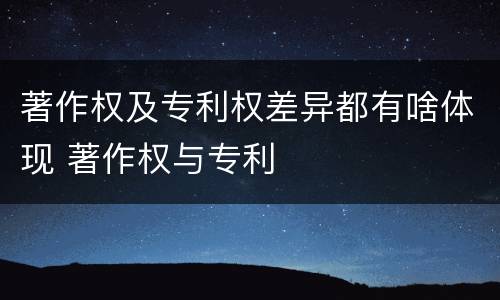 著作权及专利权差异都有啥体现 著作权与专利